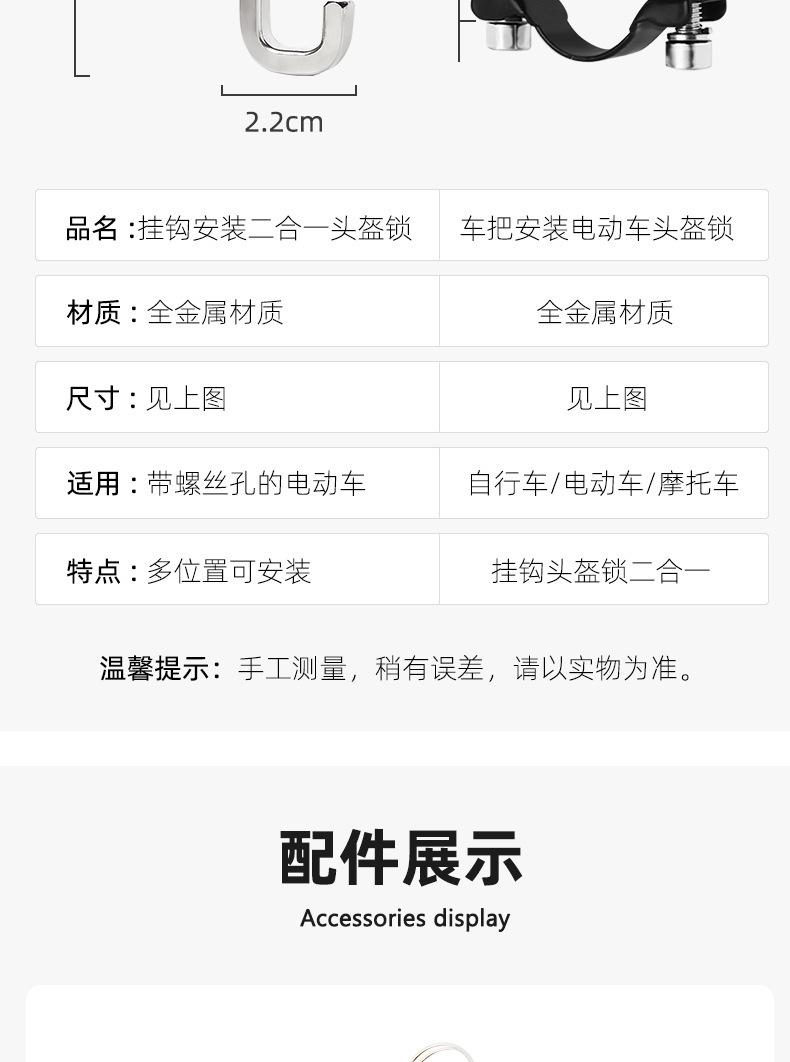 2.2cm

| 品名:挂钩安装二合一头盔锁 | 车把安装电动车头盔锁 |
|---|---|
| 材质:全金属材质 | 全金属材质 |
| 尺寸:见上图 | 见上图 |
| 适用:带螺丝孔的电动车 | 自行车/电动车/摩托车 |
| 特点:多位置可安装 | 挂钩头盔锁二合一 |

温馨提示:手工测量,稍有误差,请以实物为准。

配件展示

Accessories display